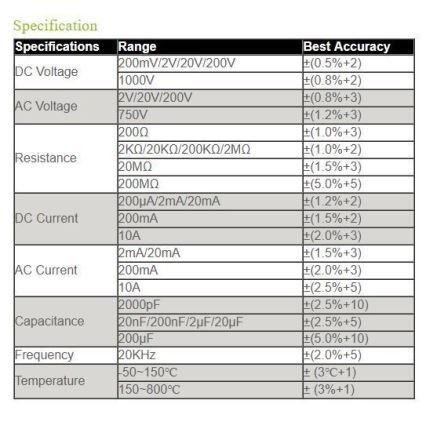 Specification

| Specifications | Range | Best Accuracy |
|---|---|---|
| DC Voltage | 200mV/2V/20V/200V | ±(0.5%+2) |
| | 1000V | ±(0.8%+2) |
| AC Voltage | 2V/20V/200V | ±(0.8%+3) |
| | 750V | ±(1.2%+3) |
| Resistance | 200Ω | ±(1.0%+3) |
| | 2KΩ/20KΩ/200KΩ/2MΩ | ±(1.0%+2) |
| | 20MΩ | ±(1.5%+3) |
| | 200MΩ | ±(5.0%+5) |
| DC Current | 200μA/2mA/20mA | ±(1.2%+2) |
| | 200mA | ±(1.5%+2) |
| | 10A | ±(2.0%+3) |
| AC Current | 2mA/20mA | ±(1.5%+3) |
| | 200mA | ±(2.0%+3) |
| | 10A | ±(2.5%+5) |
| Capacitance | 2000pF | ±(2.5%+10) |
| | 20nF/200nF/2μF/20μF | ±(2.5%+5) |
| | 200μF | ±(5.0%+10) |
| Frequency | 20KHz | ±(2.0%+5) |
| Temperature | -50~150℃ | ± (3℃+1) |
| | 150~800℃ | ± (3%+1) |